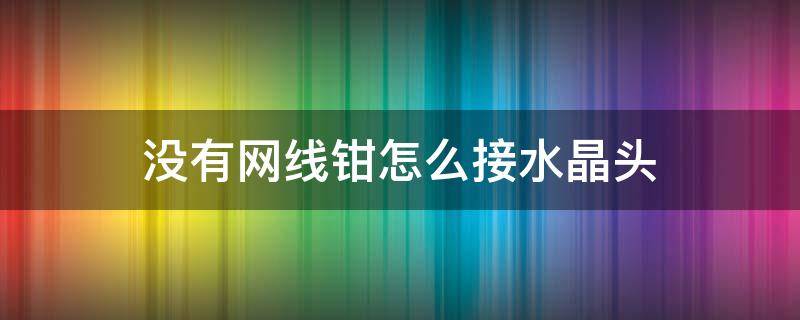 没有网线钳怎么接水晶头